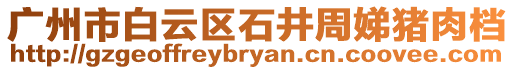 广州市白云区石井周娣猪肉档
http://gzgeoffreybryan.cn.coovee.com